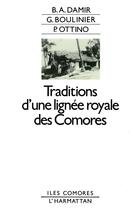 B. A. DAMIR
G. BOULINIER
P. OTTINO

Traditions d'une lignée royale des Comores

ILES COMORES
L'HARMATTAN